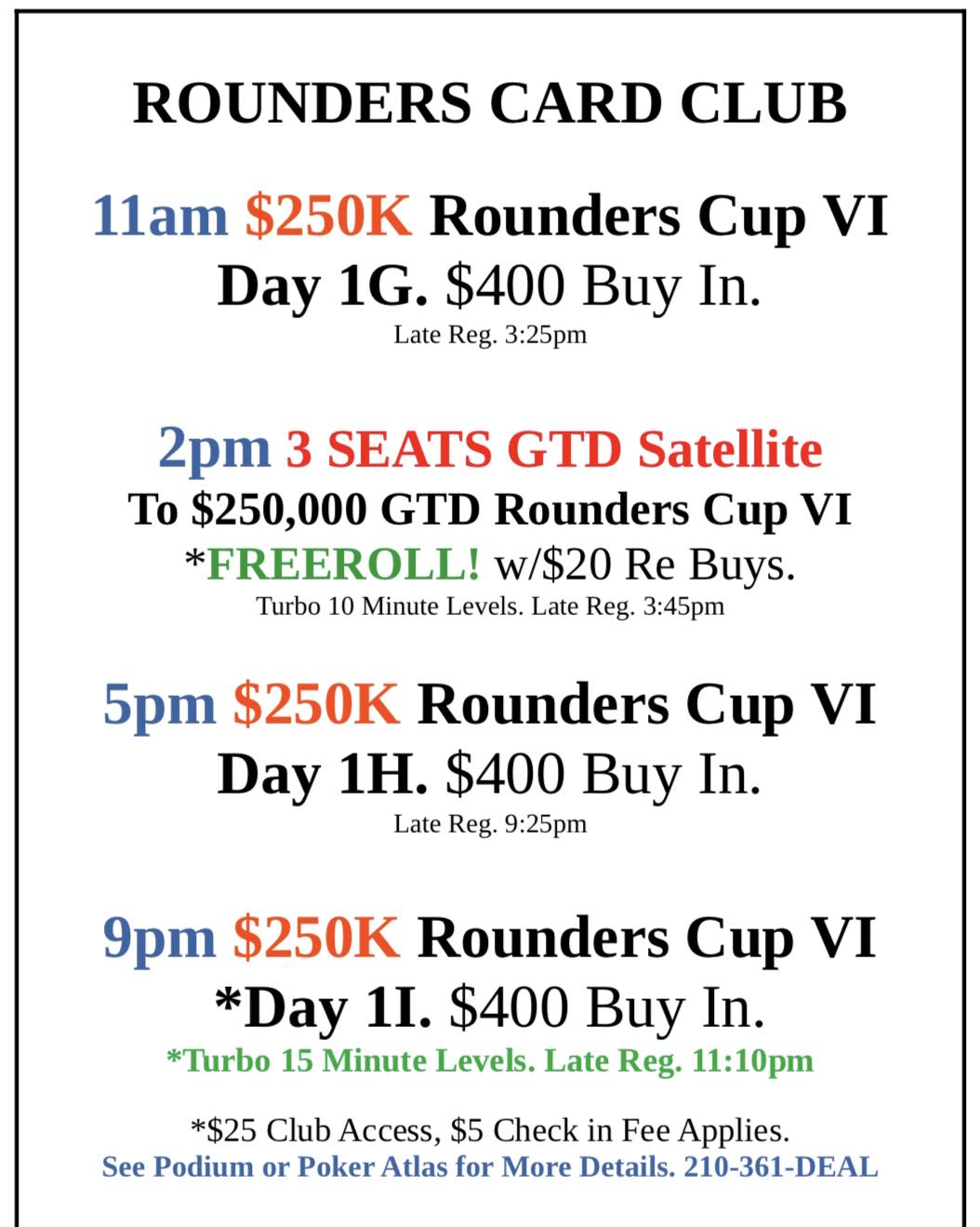 ROUNDERS CARD CLUB

11am $250K Rounders Cup VI
Day 1G. $400 Buy In.
Late Reg. 3:25pm

2pm 3 SEATS GTD Satellite
To $250,000 GTD Rounders Cup VI
*FREEROLL! w/$20 Re Buys.
Turbo 10 Minute Levels. Late Reg. 3:45pm

5pm $250K Rounders Cup VI
Day 1H. $400 Buy In.
Late Reg. 9:25pm

9pm $250K Rounders Cup VI
*Day 1I. $400 Buy In.
*Turbo 15 Minute Levels. Late Reg. 11:10pm

*$25 Club Access, $5 Check in Fee Applies.
See Podium or Poker Atlas for More Details. 210-361-DEAL